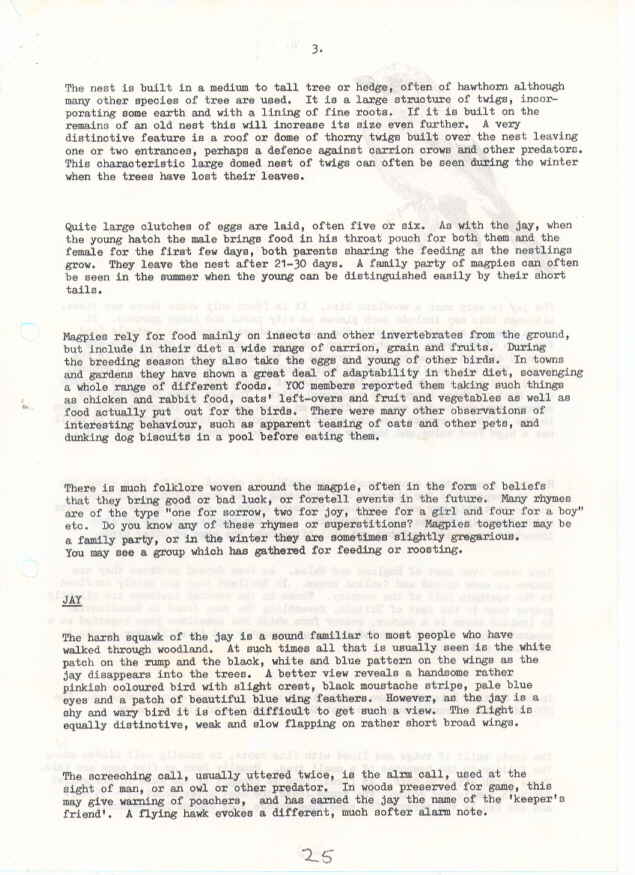 3.

The nest is built in a medium to tall tree or hedge, often of hawthorn although many other species of tree are used. It is a large structure of twigs, incorporating some earth and with a lining of fine roots. If it is built on the remains of an old nest this will increase its size even further. A very distinctive feature is a roof or dome of thorny twigs built over the nest leaving one or two entrances, perhaps a defence against carrion crows and other predators. This characteristic large domed nest of twigs can often be seen during the winter when the trees have lost their leaves.

Quite large clutches of eggs are laid, often five or six. As with the jay, when the young hatch the male brings food in his throat pouch for both them and the female for the first few days, both parents sharing the feeding as the nestlings grow. They leave the nest after 21-30 days. A family party of magpies can often be seen in the summer when the young can be distinguished easily by their short tails.

Magpies rely for food mainly on insects and other invertebrates from the ground, but include in their diet a wide range of carrion, grain and fruits. During the breeding season they also take the eggs and young of other birds. In towns and gardens they have shown a great deal of adaptability in their diet, scavenging a whole range of different foods. YOC members reported them taking such things as chicken and rabbit food, cats' left-overs and fruit and vegetables as well as food actually put out for the birds. There were many other observations of interesting behaviour, such as apparent teasing of cats and other pets, and dunking dog biscuits in a pool before eating them.

There is much folklore woven around the magpie, often in the form of beliefs that they bring good or bad luck, or foretell events in the future. Many rhymes are of the type "one for sorrow, two for joy, three for a girl and four for a boy" etc. Do you know any of these rhymes or superstitions? Magpies together may be a family party, or in the winter they are sometimes slightly gregarious. You may see a group which has gathered for feeding or roosting.

JAY

The harsh squawk of the jay is a sound familiar to most people who have walked through woodland. At such times all that is usually seen is the white patch on the rump and the black, white and blue pattern on the wings as the jay disappears into the trees. A better view reveals a handsome rather pinkish coloured bird with slight crest, black moustache stripe, pale blue eyes and a patch of beautiful blue wing feathers. However, as the jay is a shy and wary bird it is often difficult to get such a view. The flight is equally distinctive, weak and slow flapping on rather short broad wings.

The screeching call, usually uttered twice, is the alrm call, used at the sight of man, or an owl or other predator. In woods preserved for game, this may give warning of poachers, and has earned the jay the name of the 'keeper's friend'. A flying hawk evokes a different, much softer alarm note.

25